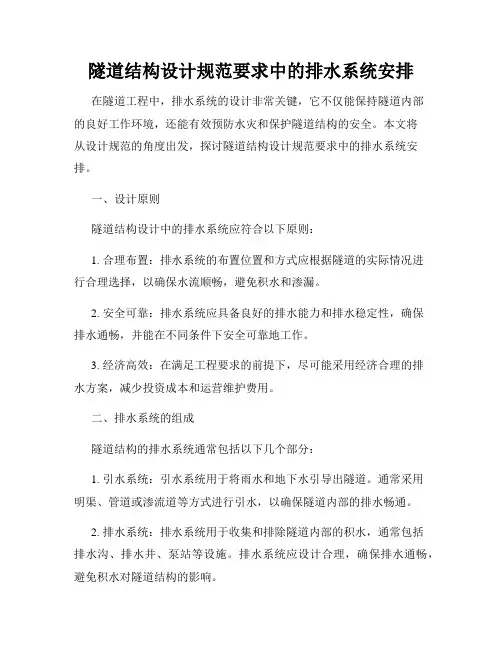 隧道结构设计规范要求中的排水系统安排

在隧道工程中，排水系统的设计非常关键，它不仅能保持隧道内部的良好工作环境，还能有效预防水灾和保护隧道结构的安全。本文将从设计规范的角度出发，探讨隧道结构设计规范要求中的排水系统安排。

一、设计原则

隧道结构设计中的排水系统应符合以下原则：

1. 合理布置：排水系统的布置位置和方式应根据隧道的实际情况进行合理选择，以确保水流顺畅，避免积水和渗漏。

2. 安全可靠：排水系统应具备良好的排水能力和排水稳定性，确保排水通畅，并能在不同条件下安全可靠地工作。

3. 经济高效：在满足工程要求的前提下，尽可能采用经济合理的排水方案，减少投资成本和运营维护费用。

二、排水系统的组成

隧道结构的排水系统通常包括以下几个部分：

1. 引水系统：引水系统用于将雨水和地下水引导出隧道。通常采用明渠、管道或渗流道等方式进行引水，以确保隧道内部的排水畅通。

2. 排水系统：排水系统用于收集和排除隧道内部的积水，通常包括排水沟、排水井、泵站等设施。排水系统应设计合理，确保排水通畅，避免积水对隧道结构的影响。